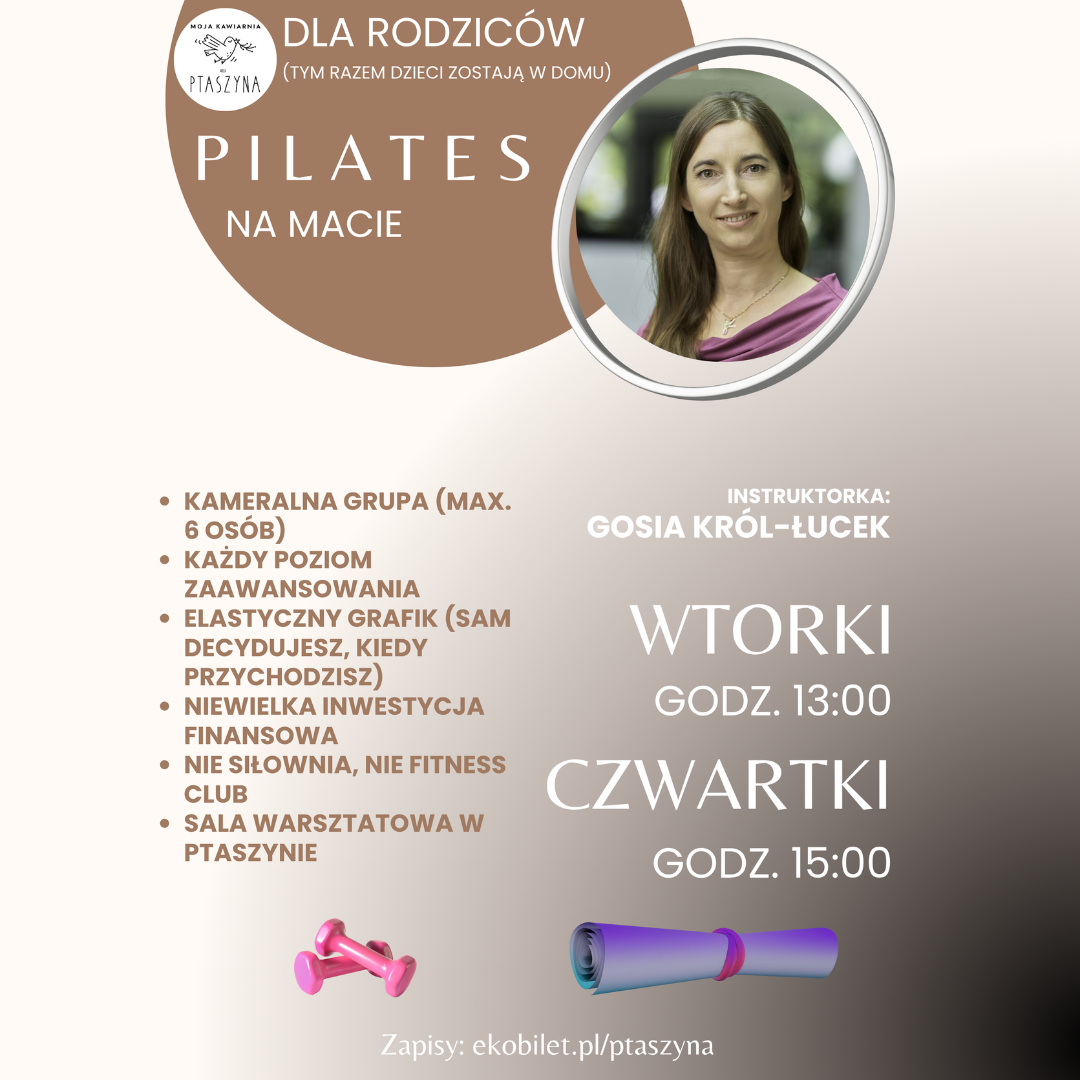 MOJA KAWIARNIA
PTASZYNA

DLA RODZICÓW
(TYM RAZEM DZIECI ZOSTAJĄ W DOMU)

PILATES
NA MACIE

• KAMERALNA GRUPA (MAX. 6 OSÓB)
• KAŻDY POZIOM ZAAWANSOWANIA
• ELASTYCZNY GRAFIK (SAM DECYDUJESZ, KIEDY PRZYCHODZISZ)
• NIEWIELKA INWESTYCJA FINANSOWA
• NIE SIŁOWNIA, NIE FITNESS CLUB
• SALA WARSZTATOWA W PTASZYNIE

INSTRUKTORKA:
GOSIA KRÓL-ŁUCEK

WTORKI
GODZ. 13:00

CZWARTKI
GODZ. 15:00

Zapisy: ekobilet.pl/ptaszyna